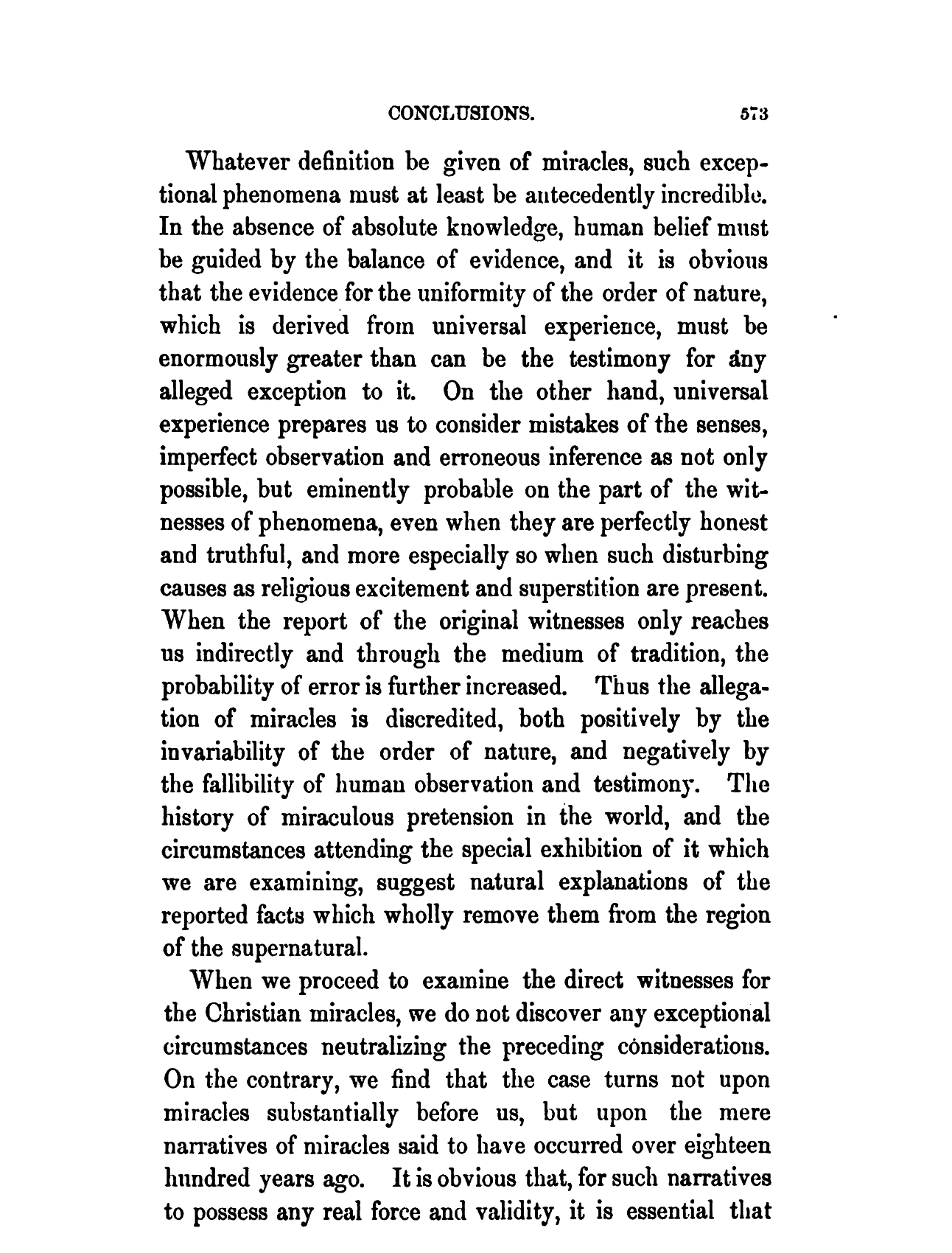 CONCLUSIONS. 573

Whatever definition be given of miracles, such exceptional phenomena must at least be antecedently incredible. In the absence of absolute knowledge, human belief must be guided by the balance of evidence, and it is obvious that the evidence for the uniformity of the order of nature, which is derived from universal experience, must be enormously greater than can be the testimony for any alleged exception to it. On the other hand, universal experience prepares us to consider mistakes of the senses, imperfect observation and erroneous inference as not only possible, but eminently probable on the part of the witnesses of phenomena, even when they are perfectly honest and truthful, and more especially so when such disturbing causes as religious excitement and superstition are present. When the report of the original witnesses only reaches us indirectly and through the medium of tradition, the probability of error is further increased. Thus the allegation of miracles is discredited, both positively by the invariability of the order of nature, and negatively by the fallibility of human observation and testimony. The history of miraculous pretension in the world, and the circumstances attending the special exhibition of it which we are examining, suggest natural explanations of the reported facts which wholly remove them from the region of the supernatural.

When we proceed to examine the direct witnesses for the Christian miracles, we do not discover any exceptional circumstances neutralizing the preceding considerations. On the contrary, we find that the case turns not upon miracles substantially before us, but upon the mere narratives of miracles said to have occurred over eighteen hundred years ago. It is obvious that, for such narratives to possess any real force and validity, it is essential that